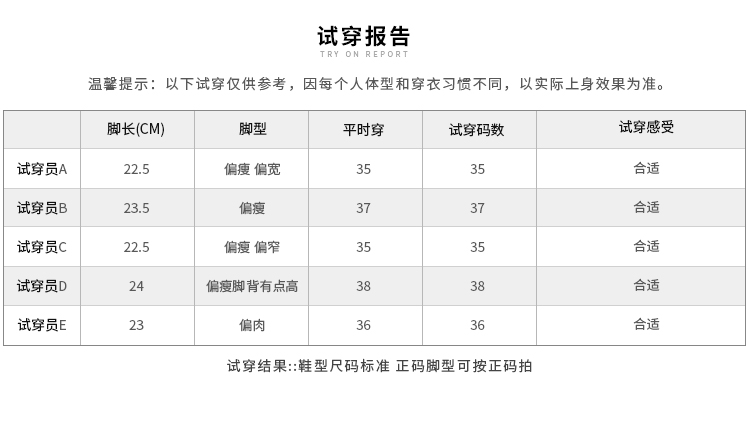 试穿报告
TRY ON REPORT

温馨提示：以下试穿仅供参考，因每个人体型和穿衣习惯不同，以实际上身效果为准。

| | 脚长(CM) | 脚型 | 平时穿 | 试穿码数 | 试穿感受 |
|---|---|---|---|---|---|
| 试穿员A | 22.5 | 偏瘦 偏宽 | 35 | 35 | 合适 |
| 试穿员B | 23.5 | 偏瘦 | 37 | 37 | 合适 |
| 试穿员C | 22.5 | 偏瘦 偏窄 | 35 | 35 | 合适 |
| 试穿员D | 24 | 偏瘦脚背有点高 | 38 | 38 | 合适 |
| 试穿员E | 23 | 偏肉 | 36 | 36 | 合适 |

试穿结果::鞋型尺码标准 正码脚型可按正码拍